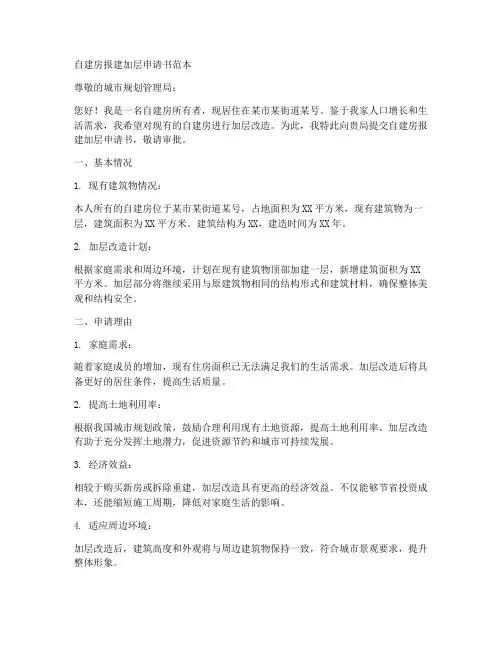 自建房报建加层申请书范本

尊敬的城市规划管理局：

您好！我是一名自建房所有者，现居住在某市某街道某号。鉴于我家人口增长和生活需求，我希望对现有的自建房进行加层改造。为此，我特此向贵局提交自建房报建加层申请书，敬请审批。

一、基本情况

1. 现有建筑物情况：

本人所有的自建房位于某市某街道某号，占地面积为XX平方米，现有建筑物为一层，建筑面积为XX平方米。建筑结构为XX，建造时间为XX年。

2. 加层改造计划：

根据家庭需求和周边环境，计划在现有建筑物顶部加建一层，新增建筑面积为XX平方米。加层部分将继续采用与原建筑物相同的结构形式和建筑材料，确保整体美观和结构安全。

二、申请理由

1. 家庭需求：

随着家庭成员的增加，现有住房面积已无法满足我们的生活需求。加层改造后将具备更好的居住条件，提高生活质量。

2. 提高土地利用率：

根据我国城市规划政策，鼓励合理利用现有土地资源，提高土地利用率。加层改造有助于充分发挥土地潜力，促进资源节约和城市可持续发展。

3. 经济效益：

相较于购买新房或拆除重建，加层改造具有更高的经济效益。不仅能够节省投资成本，还能缩短施工周期，降低对家庭生活的影响。

4. 适应周边环境：

加层改造后，建筑高度和外观将与周边建筑物保持一致，符合城市景观要求，提升整体形象。